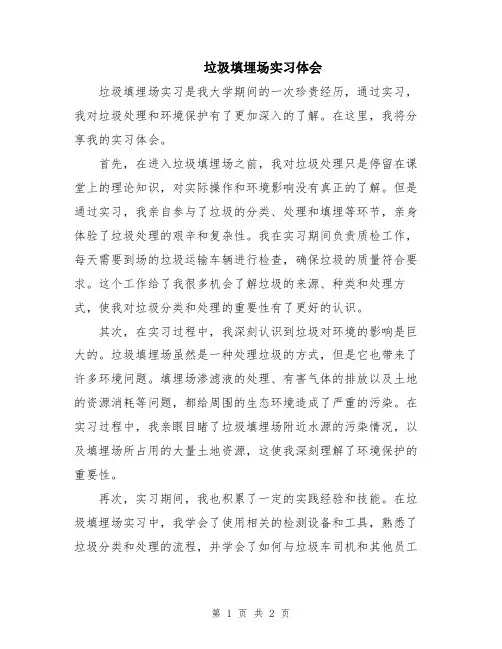 垃圾填埋场实习体会

垃圾填埋场实习是我大学期间的一次珍贵经历，通过实习，我对垃圾处理和环境保护有了更加深入的了解。在这里，我将分享我的实习体会。

首先，在进入垃圾填埋场之前，我对垃圾处理只是停留在课堂上的理论知识，对实际操作和环境影响没有真正的了解。但是通过实习，我亲自参与了垃圾的分类、处理和填埋等环节，亲身体验了垃圾处理的艰辛和复杂性。我在实习期间负责质检工作，每天需要到场的垃圾运输车辆进行检查，确保垃圾的质量符合要求。这个工作给了我很多机会了解垃圾的来源、种类和处理方式，使我对垃圾分类和处理的重要性有了更好的认识。

其次，在实习过程中，我深刻认识到垃圾对环境的影响是巨大的。垃圾填埋场虽然是一种处理垃圾的方式，但是它也带来了许多环境问题。填埋场渗滤液的处理、有害气体的排放以及土地的资源消耗等问题，都给周围的生态环境造成了严重的污染。在实习过程中，我亲眼目睹了垃圾填埋场附近水源的污染情况，以及填埋场所占用的大量土地资源，这使我深刻理解了环境保护的重要性。

再次，实习期间，我也积累了一定的实践经验和技能。在垃圾填埋场实习中，我学会了使用相关的检测设备和工具，熟悉了垃圾分类和处理的流程，并学会了如何与垃圾车司机和其他员工

第 1 页 共 2 页